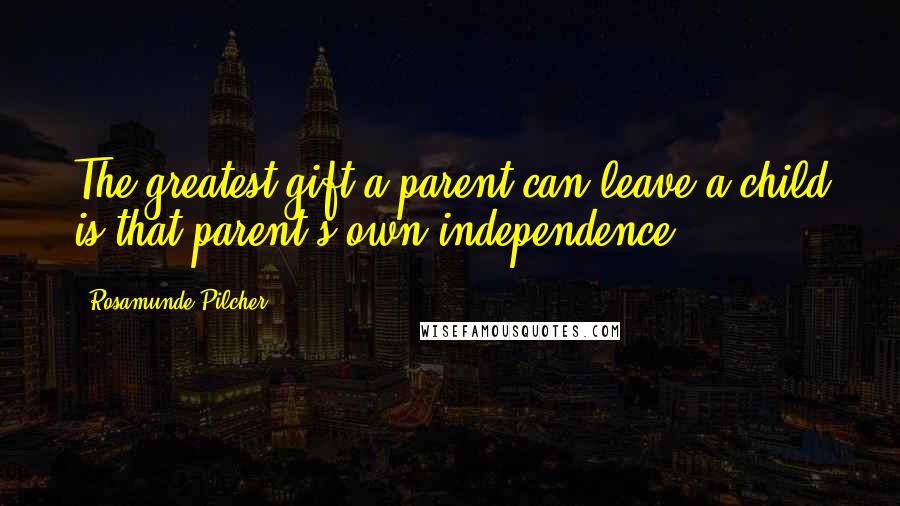 The greatest gift a parent can leave a child is that parent's own independence.

Rosamunde Pilcher

WISEFAMOUSQUOTES.COM